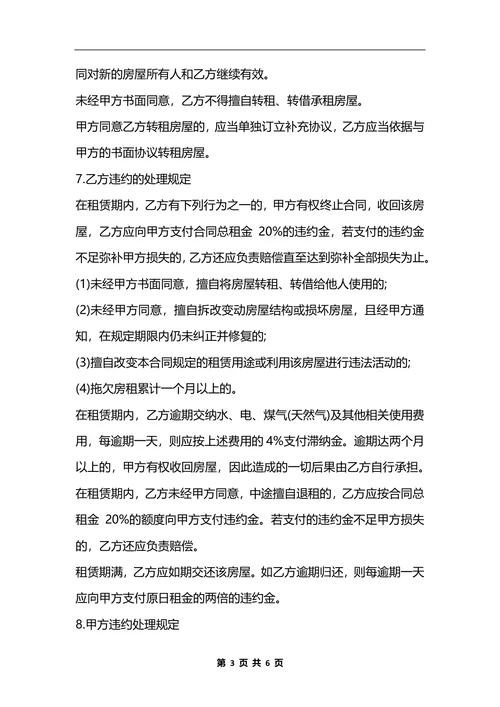 同对新的房屋所有人和乙方继续有效。

未经甲方书面同意，乙方不得擅自转租、转借承租房屋。

甲方同意乙方转租房屋的，应当单独订立补充协议，乙方应当依据与甲方的书面协议转租房屋。

7.乙方违约的处理规定

在租赁期内，乙方有下列行为之一的，甲方有权终止合同，收回该房屋，乙方应向甲方支付合同总租金 20%的违约金，若支付的违约金不足弥补甲方损失的，乙方还应负责赔偿直至达到弥补全部损失为止。

(1)未经甲方书面同意，擅自将房屋转租、转借给他人使用的;

(2)未经甲方同意，擅自拆改变动房屋结构或损坏房屋，且经甲方通知，在规定期限内仍未纠正并修复的;

(3)擅自改变本合同规定的租赁用途或利用该房屋进行违法活动的;

(4)拖欠房租累计一个月以上的。

在租赁期内，乙方逾期交纳水、电、煤气(天然气)及其他相关使用费用，每逾期一天，则应按上述费用的 4%支付滞纳金。逾期达两个月以上的，甲方有权收回房屋，因此造成的一切后果由乙方自行承担。

在租赁期内，乙方未经甲方同意，中途擅自退租的，乙方应按合同总租金 20%的额度向甲方支付违约金。若支付的违约金不足甲方损失的，乙方还应负责赔偿。

租赁期满，乙方应如期交还该房屋。如乙方逾期归还，则每逾期一天应向甲方支付原日租金的两倍的违约金。

8.甲方违约处理规定

第 3 页 共 6 页